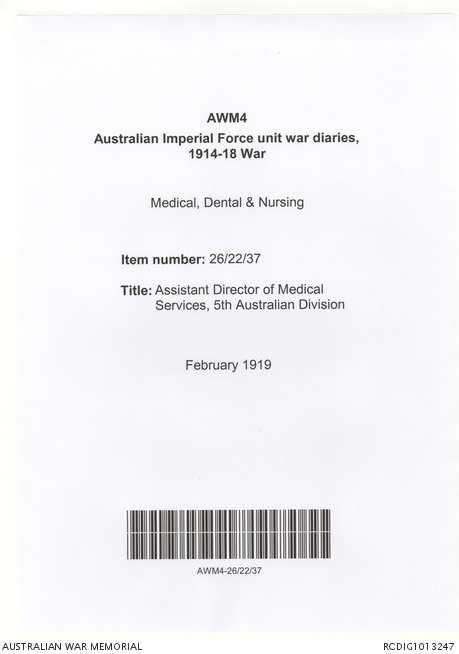 AWM4
Australian Imperial Force unit war diaries, 1914-18 War

Medical, Dental & Nursing

Item number: 26/22/37

Title: Assistant Director of Medical Services, 5th Australian Division

February 1919

AWM4-26/22/37

AUSTRALIAN WAR MEMORIAL

RCDIG1013247